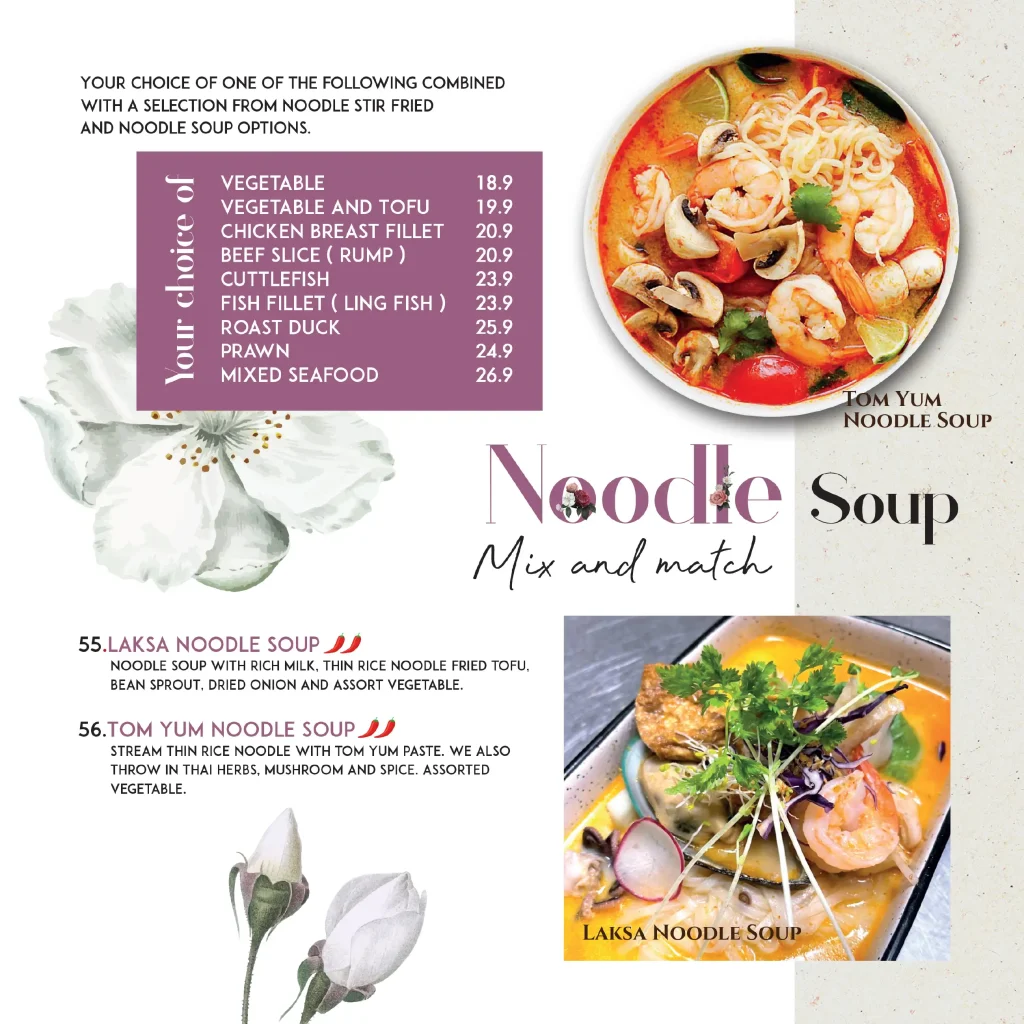 YOUR CHOICE OF ONE OF THE FOLLOWING COMBINED WITH A SELECTION FROM NOODLE STIR FRIED AND NOODLE SOUP OPTIONS.

Your choice of

| | |
|---|---|
| VEGETABLE | 18.9 |
| VEGETABLE AND TOFU | 19.9 |
| CHICKEN BREAST FILLET | 20.9 |
| BEEF SLICE ( RUMP ) | 20.9 |
| CUTTLEFISH | 23.9 |
| FISH FILLET ( LING FISH ) | 23.9 |
| ROAST DUCK | 25.9 |
| PRAWN | 24.9 |
| MIXED SEAFOOD | 26.9 |

TOM YUM NOODLE SOUP

Noodle Soup
Mix and match

55.LAKSA NOODLE SOUP
NOODLE SOUP WITH RICH MILK, THIN RICE NOODLE FRIED TOFU, BEAN SPROUT, DRIED ONION AND ASSORT VEGETABLE.

56.TOM YUM NOODLE SOUP
STREAM THIN RICE NOODLE WITH TOM YUM PASTE. WE ALSO THROW IN THAI HERBS, MUSHROOM AND SPICE. ASSORTED VEGETABLE.

LAKSA NOODLE SOUP